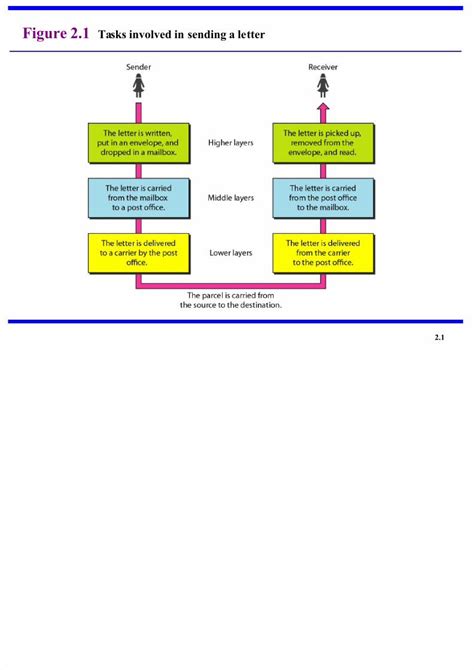 Figure 2.1 Tasks involved in sending a letter

Sender

Receiver

The letter is written, put in an envelope, and dropped in a mailbox.

Higher layers

The letter is picked up, removed from the envelope, and read.

The letter is carried from the mailbox to a post office.

Middle layers

The letter is carried from the post office to the mailbox.

The letter is delivered to a carrier by the post office.

Lower layers

The letter is delivered from the carrier to the post office.

The parcel is carried from the source to the destination.

2.1